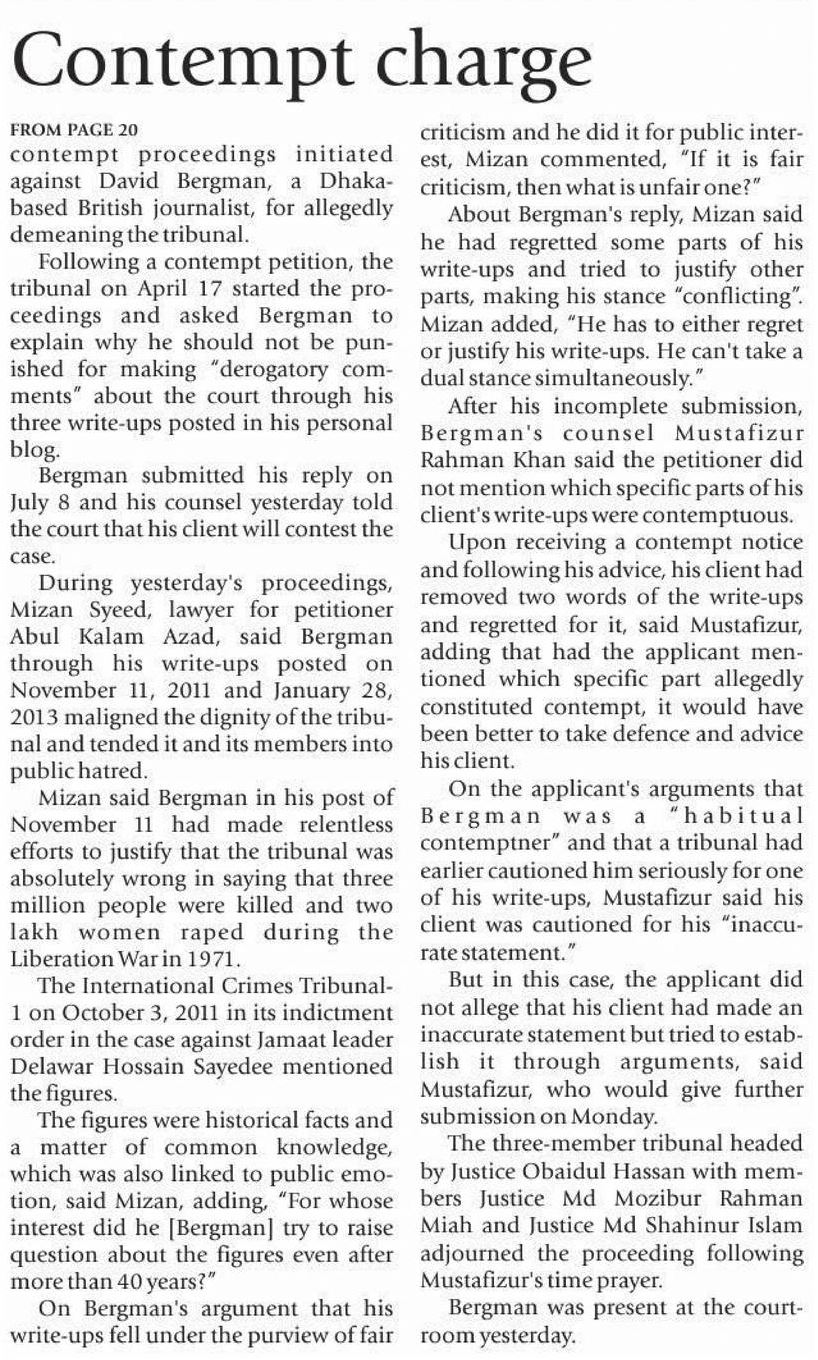 Contempt charge

FROM PAGE 20
contempt proceedings initiated against David Bergman, a Dhaka-based British journalist, for allegedly demeaning the tribunal.

Following a contempt petition, the tribunal on April 17 started the proceedings and asked Bergman to explain why he should not be punished for making "derogatory comments" about the court through his three write-ups posted in his personal blog.

Bergman submitted his reply on July 8 and his counsel yesterday told the court that his client will contest the case.

During yesterday's proceedings, Mizan Syeed, lawyer for petitioner Abul Kalam Azad, said Bergman through his write-ups posted on November 11, 2011 and January 28, 2013 maligned the dignity of the tribunal and tended it and its members into public hatred.

Mizan said Bergman in his post of November 11 had made relentless efforts to justify that the tribunal was absolutely wrong in saying that three million people were killed and two lakh women raped during the Liberation War in 1971.

The International Crimes Tribunal-1 on October 3, 2011 in its indictment order in the case against Jamaat leader Delawar Hossain Sayedee mentioned the figures.

The figures were historical facts and a matter of common knowledge, which was also linked to public emotion, said Mizan, adding, "For whose interest did he [Bergman] try to raise question about the figures even after more than 40 years?"

On Bergman's argument that his write-ups fell under the purview of fair criticism and he did it for public interest, Mizan commented, "If it is fair criticism, then what is unfair one?"

About Bergman's reply, Mizan said he had regretted some parts of his write-ups and tried to justify other parts, making his stance "conflicting". Mizan added, "He has to either regret or justify his write-ups. He can't take a dual stance simultaneously."

After his incomplete submission, Bergman's counsel Mustafizur Rahman Khan said the petitioner did not mention which specific parts of his client's write-ups were contemptuous.

Upon receiving a contempt notice and following his advice, his client had removed two words of the write-ups and regretted for it, said Mustafizur, adding that had the applicant mentioned which specific part allegedly constituted contempt, it would have been better to take defence and advice his client.

On the applicant's arguments that Bergman was a "habitual contemptner" and that a tribunal had earlier cautioned him seriously for one of his write-ups, Mustafizur said his client was cautioned for his "inaccurate statement."

But in this case, the applicant did not allege that his client had made an inaccurate statement but tried to establish it through arguments, said Mustafizur, who would give further submission on Monday.

The three-member tribunal headed by Justice Obaidul Hassan with members Justice Md Mozibur Rahman Miah and Justice Md Shahinur Islam adjourned the proceeding following Mustafizur's time prayer.

Bergman was present at the courtroom yesterday.